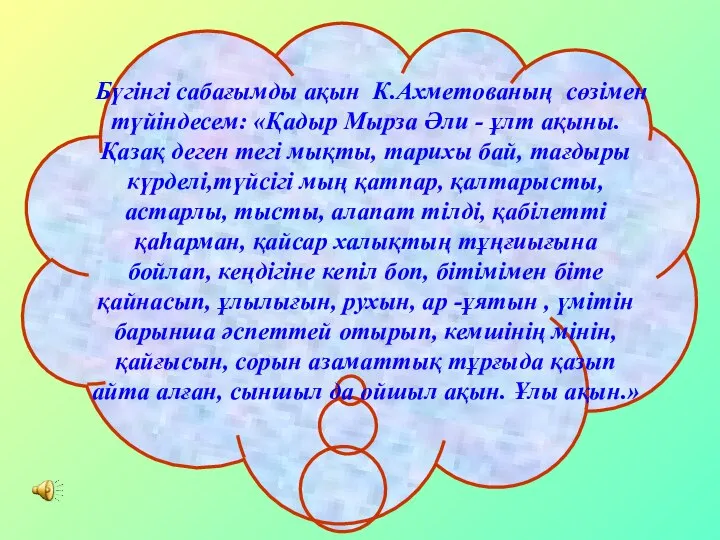 Бүгінгі сабағымды ақын К.Ахметованың сөзімен түйіндесем: «Қадыр Мырза Әли - ұлт ақыны. Қазақ деген тегі мықты, тарихы бай, тағдыры күрделі,түйсігі мың қатпар, қалтарысты, астарлы, тысты, алапат тілді, қабілетті қаһарман, қайсар халықтың тұңғиығына бойлап, кеңдігіне кепіл боп, бітімімен біте қайнасып, ұлылығын, рухын, ар -ұятын , үмітін барынша әспеттей отырып, кемшінің мінін, қайғысын, сорын азаматтық тұрғыда қазып айта алған, сыншыл да ойшыл ақын. Ұлы ақын.»